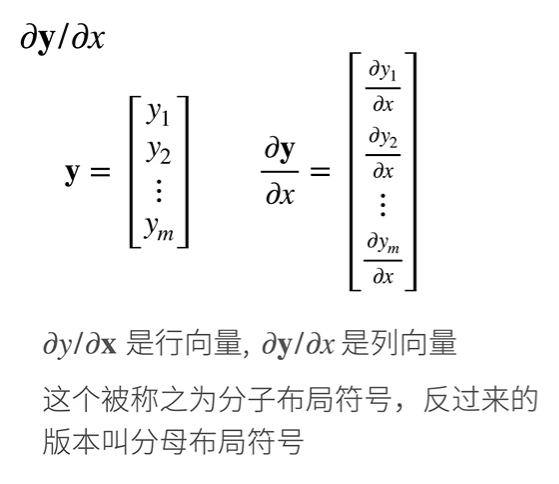 $\partial \mathbf{y}/\partial x$

$\mathbf{y} = \begin{bmatrix} y_1 \\ y_2 \\ \vdots \\ y_m \end{bmatrix}$ $\frac{\partial \mathbf{y}}{\partial x} = \begin{bmatrix} \frac{\partial y_1}{\partial x} \\ \frac{\partial y_2}{\partial x} \\ \vdots \\ \frac{\partial y_m}{\partial x} \end{bmatrix}$

$\partial y/\partial \mathbf{x}$是行向量, $\partial \mathbf{y}/\partial x$是列向量

这个被称之为分子布局符号，反过来的版本叫分母布局符号